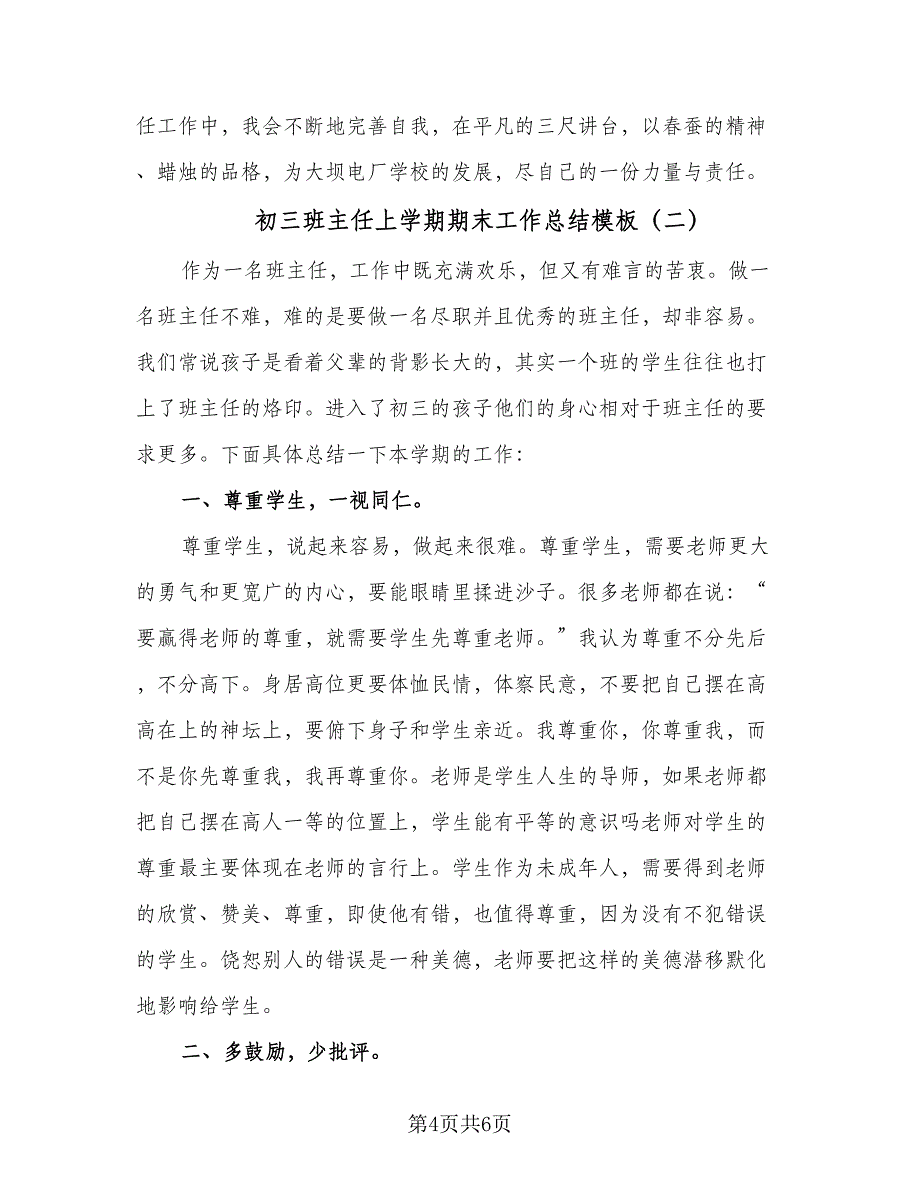 任工作中，我会不断地完善自我，在平凡的三尺讲台，以春蚕的精神、蜡烛的品格，为大坝电厂学校的发展，尽自己的一份力量与责任。

初三班主任上学期期末工作总结模板（二）

作为一名班主任，工作中既充满欢乐，但又有难言的苦衷。做一名班主任不难，难的是要做一名尽职并且优秀的班主任，却非容易。我们常说孩子是看着父辈的背影长大的，其实一个班的学生往往也打上了班主任的烙印。进入了初三的孩子他们的身心相对于班主任的要求更多。下面具体总结一下本学期的工作：

一、尊重学生，一视同仁。

尊重学生，说起来容易，做起来很难。尊重学生，需要老师更大的勇气和更宽广的内心，要能眼睛里揉进沙子。很多老师都在说：“要赢得老师的尊重，就需要学生先尊重老师。”我认为尊重不分先后，不分高下。身居高位更要体恤民情，体察民意，不要把自己摆在高高在上的神坛上，要俯下身子和学生亲近。我尊重你，你尊重我，而不是你先尊重我，我再尊重你。老师是学生人生的导师，如果老师都把自己摆在高人一等的位置上，学生能有平等的意识吗老师对学生的尊重最主要体现在老师的言行上。学生作为未成年人，需要得到老师的欣赏、赞美、尊重，即使他有错，也值得尊重，因为没有不犯错误的学生。饶恕别人的错误是一种美德，老师要把这样的美德潜移默化地影响给学生。

二、多鼓励，少批评。

第4页共6页